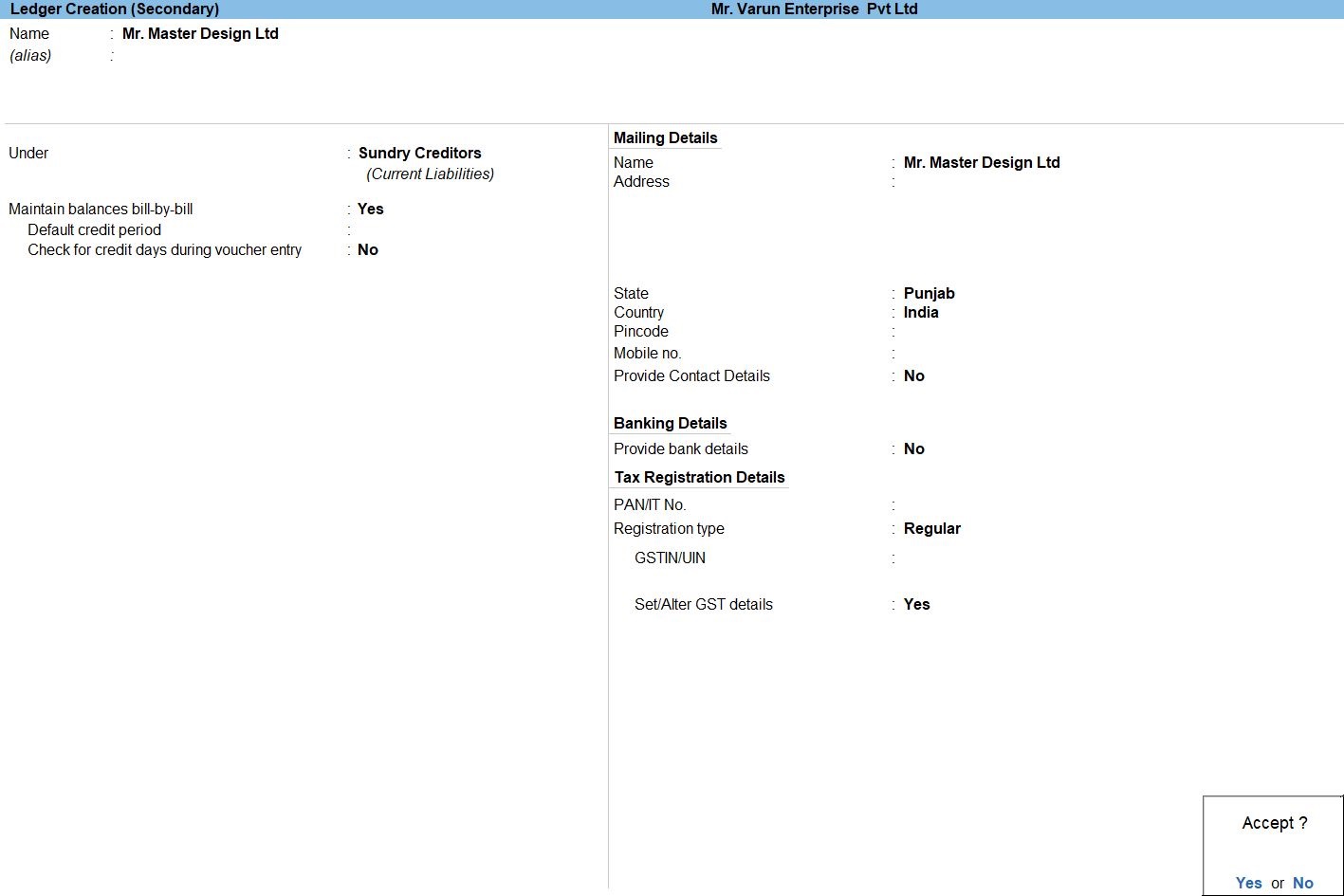 Ledger Creation (Secondary)
Mr. Varun Enterprise Pvt Ltd

Name : Mr. Master Design Ltd
(alias) :

Under : Sundry Creditors
(Current Liabilities)

Maintain balances bill-by-bill : Yes
Default credit period :
Check for credit days during voucher entry : No

Mailing Details
Name : Mr. Master Design Ltd
Address :

State : Punjab
Country : India
Pincode :
Mobile no. :
Provide Contact Details : No

Banking Details
Provide bank details : No

Tax Registration Details
PAN/IT No. :
Registration type : Regular
GSTIN/UIN :

Set/Alter GST details : Yes

Accept ?

Yes or No